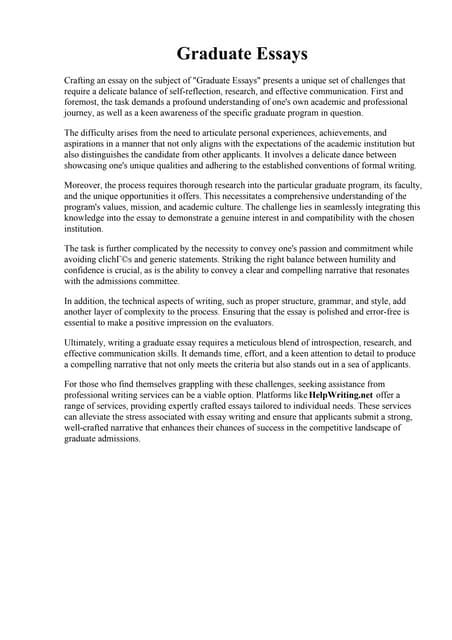 Graduate Essays

Crafting an essay on the subject of "Graduate Essays" presents a unique set of challenges that require a delicate balance of self-reflection, research, and effective communication. First and foremost, the task demands a profound understanding of one's own academic and professional journey, as well as a keen awareness of the specific graduate program in question.

The difficulty arises from the need to articulate personal experiences, achievements, and aspirations in a manner that not only aligns with the expectations of the academic institution but also distinguishes the candidate from other applicants. It involves a delicate dance between showcasing one's unique qualities and adhering to the established conventions of formal writing.

Moreover, the process requires thorough research into the particular graduate program, its faculty, and the unique opportunities it offers. This necessitates a comprehensive understanding of the program's values, mission, and academic culture. The challenge lies in seamlessly integrating this knowledge into the essay to demonstrate a genuine interest in and compatibility with the chosen institution.

The task is further complicated by the necessity to convey one's passion and commitment while avoiding clichГ©s and generic statements. Striking the right balance between humility and confidence is crucial, as is the ability to convey a clear and compelling narrative that resonates with the admissions committee.

In addition, the technical aspects of writing, such as proper structure, grammar, and style, add another layer of complexity to the process. Ensuring that the essay is polished and error-free is essential to make a positive impression on the evaluators.

Ultimately, writing a graduate essay requires a meticulous blend of introspection, research, and effective communication skills. It demands time, effort, and a keen attention to detail to produce a compelling narrative that not only meets the criteria but also stands out in a sea of applicants.

For those who find themselves grappling with these challenges, seeking assistance from professional writing services can be a viable option. Platforms like HelpWriting.net offer a range of services, providing expertly crafted essays tailored to individual needs. These services can alleviate the stress associated with essay writing and ensure that applicants submit a strong, well-crafted narrative that enhances their chances of success in the competitive landscape of graduate admissions.